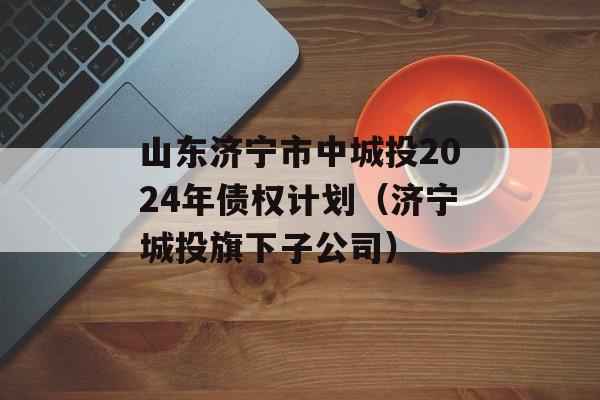 山东济宁市中城投2024年债权计划（济宁城投旗下子公司）